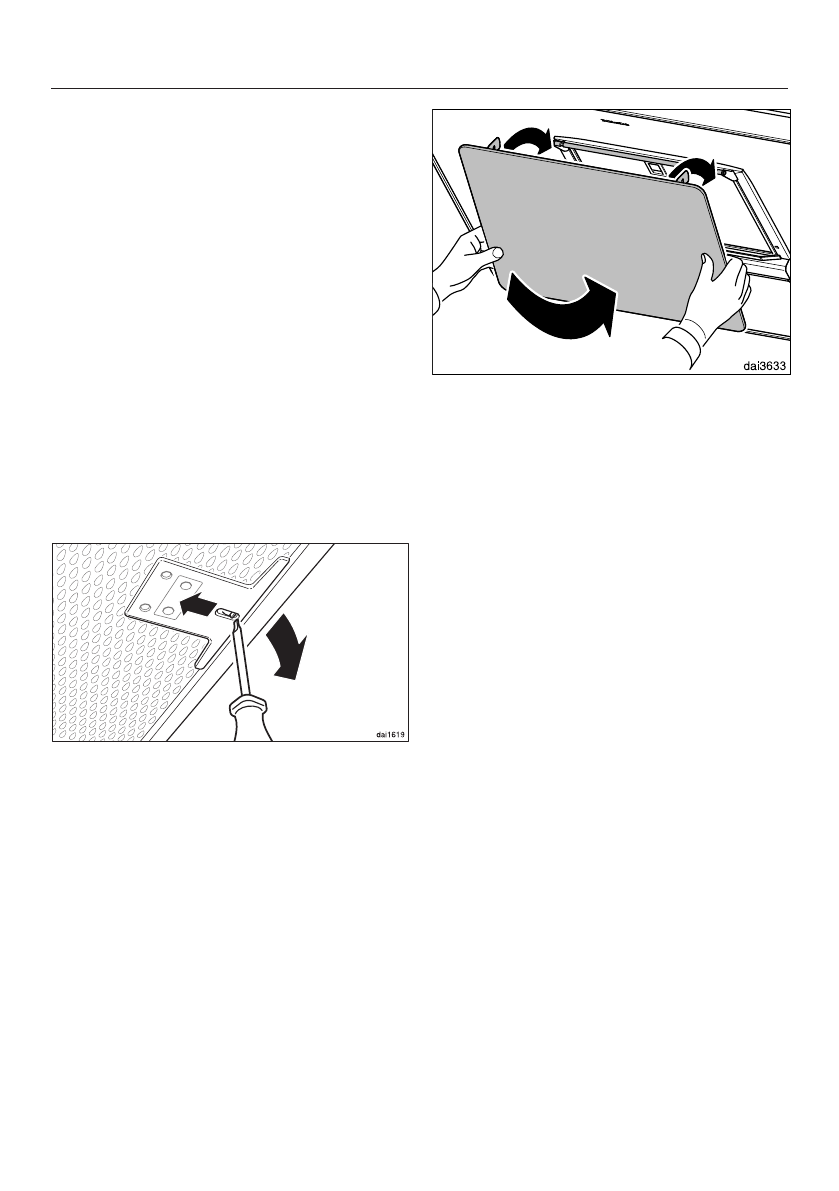 dai3633

dai1619